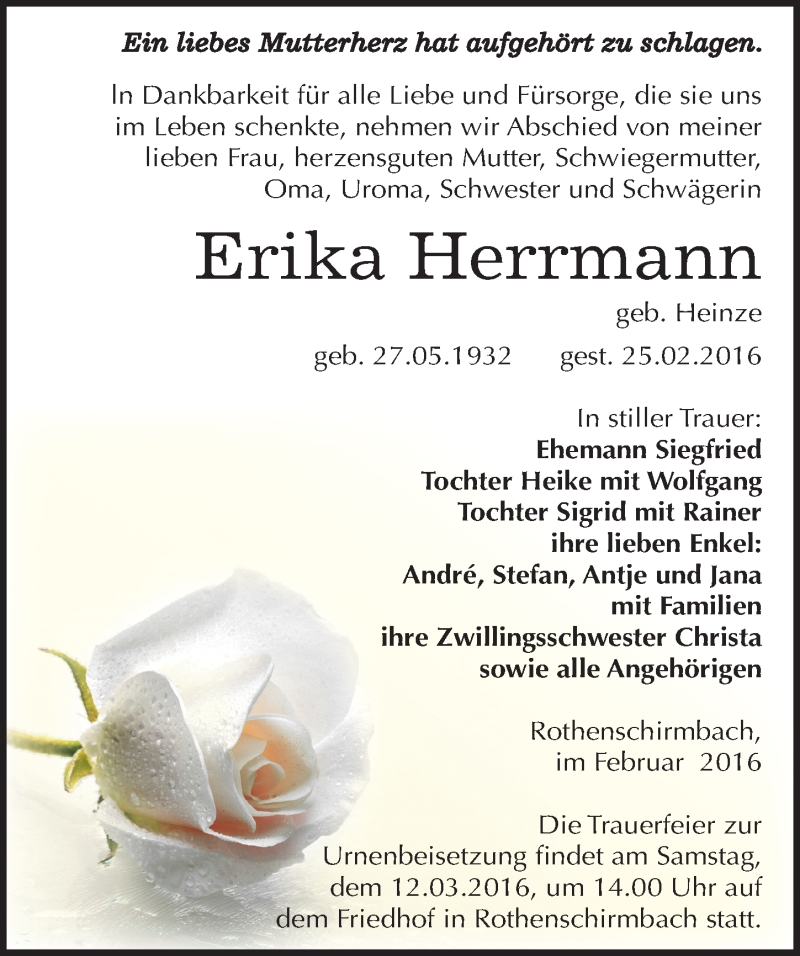 Ein liebes Mutterherz hat aufgehört zu schlagen.

In Dankbarkeit für alle Liebe und Fürsorge, die sie uns im Leben schenkte, nehmen wir Abschied von meiner lieben Frau, herzensguten Mutter, Schwiegermutter, Oma, Uroma, Schwester und Schwägerin

Erika Herrmann

geb. Heinze

geb. 27.05.1932 gest. 25.02.2016

In stiller Trauer:
Ehemann Siegfried
Tochter Heike mit Wolfgang
Tochter Sigrid mit Rainer
ihre lieben Enkel:
André, Stefan, Antje und Jana
mit Familien
ihre Zwillingsschwester Christa
sowie alle Angehörigen

Rothenschirmbach,
im Februar 2016

Die Trauerfeier zur Urnenbeisetzung findet am Samstag, dem 12.03.2016, um 14.00 Uhr auf dem Friedhof in Rothenschirmbach statt.